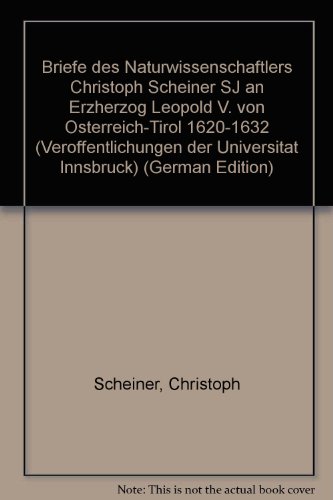 Briefe des Naturwissenschaftlers Christoph Scheiner SJ an Erzherzog Leopold V. von Osterreich-Tirol 1620-1632 (Veroffentlichungen der Universitat Innsbruck) (German Edition)

Scheiner, Christoph

Note: This is not the actual book cover